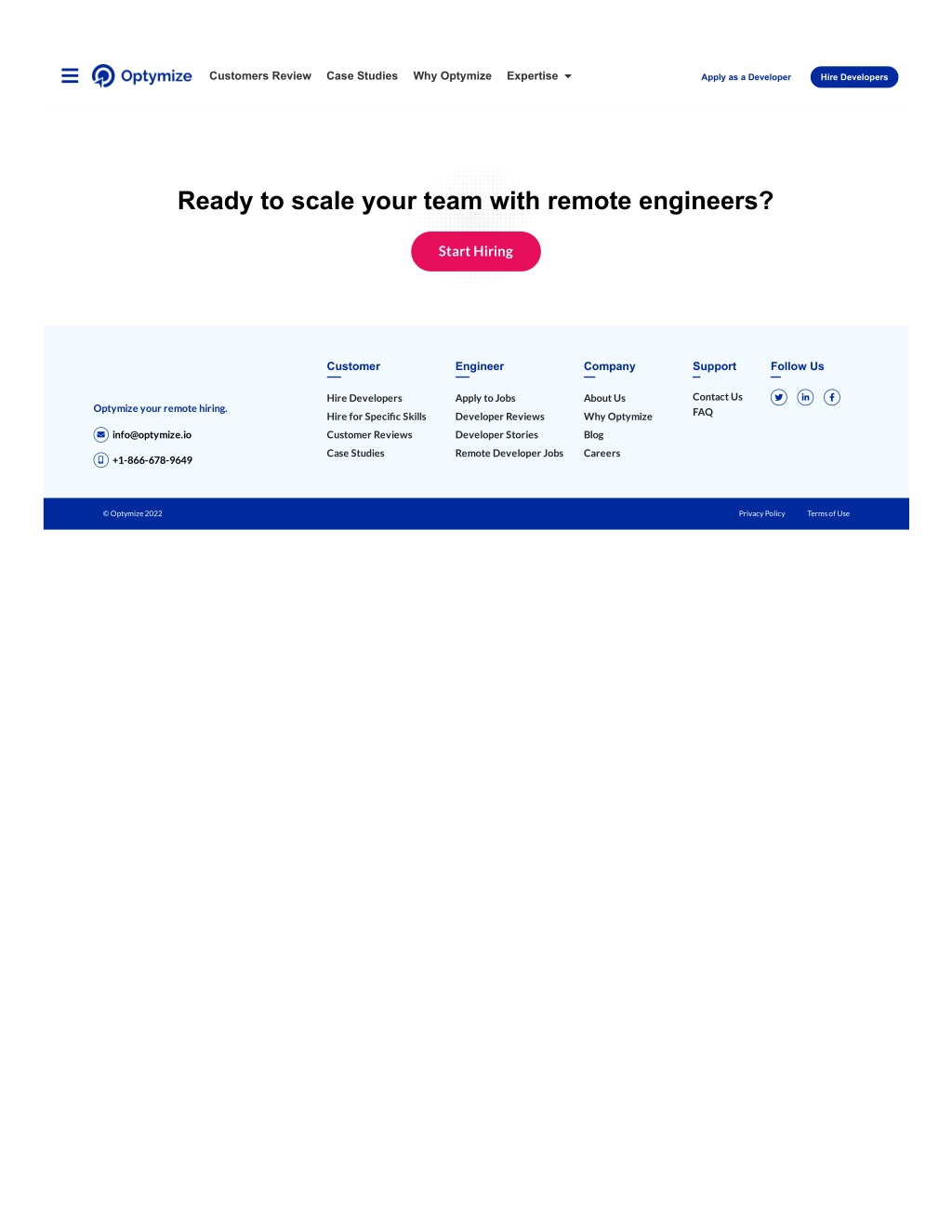 Optymize Customers Review Case Studies Why Optymize Expertise

Apply as a Developer Hire Developers

Ready to scale your team with remote engineers?

Start Hiring

Optymize your remote hiring.

info@optymize.io

+1-866-678-9649

Customer

Hire Developers
Hire for Specific Skills
Customer Reviews
Case Studies

Engineer

Apply to Jobs
Developer Reviews
Developer Stories
Remote Developer Jobs

Company

About Us
Why Optymize
Blog
Careers

Support

Contact Us
FAQ

Follow Us

© Optymize 2022

Privacy Policy Terms of Use